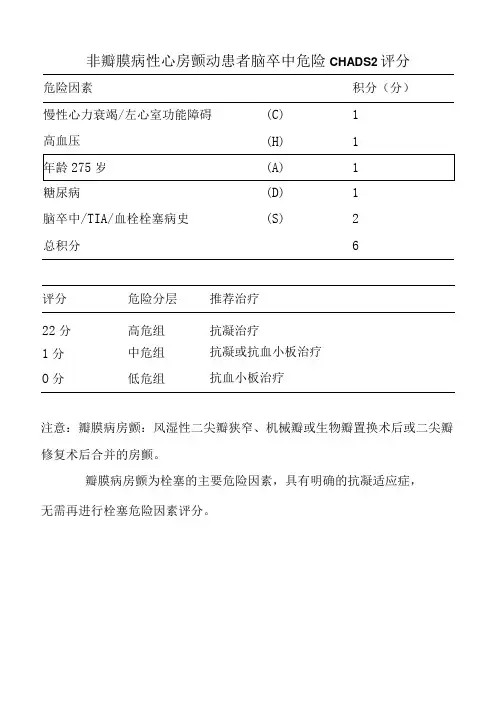 非瓣膜病性心房颤动患者脑卒中危险 CHADS2 评分

| 危险因素 | | 积分（分） |
|---|---|---|
| 慢性心力衰竭/左心室功能障碍 | (C) | 1 |
| 高血压 | (H) | 1 |
| 年龄 275 岁 | (A) | 1 |
| 糖尿病 | (D) | 1 |
| 脑卒中/TIA/血栓栓塞病史 | (S) | 2 |
| 总积分 | | 6 |

| 评分 | 危险分层 | 推荐治疗 |
|---|---|---|
| 22 分 | 高危组 | 抗凝治疗 |
| 1 分 | 中危组 | 抗凝或抗血小板治疗 |
| 0 分 | 低危组 | 抗血小板治疗 |

注意：瓣膜病房颤：风湿性二尖瓣狭窄、机械瓣或生物瓣置换术后或二尖瓣修复术后合并的房颤。

瓣膜病房颤为栓塞的主要危险因素，具有明确的抗凝适应症，无需再进行栓塞危险因素评分。